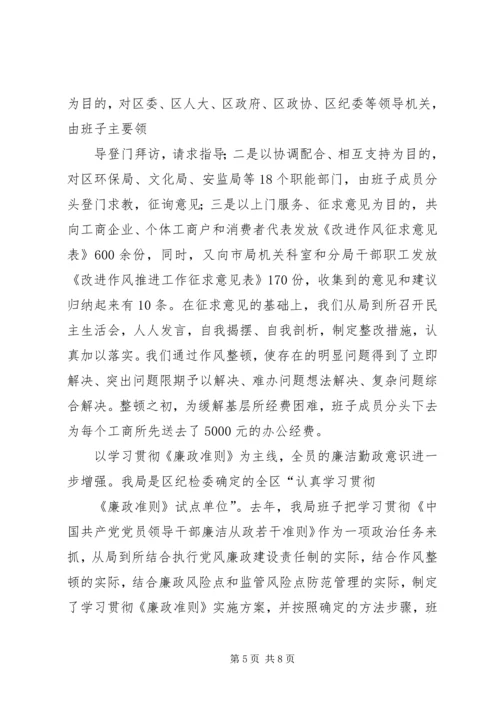 为目的，对区委、区人大、区政府、区政协、区纪委等领导机关，由班子主要领

导登门拜访，请求指导；二是以协调配合、相互支持为目的，对区环保局、文化局、安监局等18个职能部门，由班子成员分头登门求教，征询意见；三是以上门服务、征求意见为目的，共向工商企业、个体工商户和消费者代表发放《改进作风征求意见表》600余份，同时，又向市局机关科室和分局干部职工发放《改进作风推进工作征求意见表》170份，收集到的意见和建议归纳起来有10条。在征求意见的基础上，我们从局到所召开民主生活会，人人发言，自我揭摆、自我剖析，制定整改措施，认真加以落实。我们通过作风整顿，使存在的明显问题得到了立即解决、突出问题限期予以解决、难办问题想法解决、复杂问题综合解决。整顿之初，为缓解基层所经费困难，班子成员分头下去为每个工商所先送去了5000元的办公经费。

以学习贯彻《廉政准则》为主线，全员的廉洁勤政意识进一步增强。我局是区纪检委确定的全区“认真学习贯彻

《廉政准则》试点单位”。去年，我局班子把学习贯彻《中国共产党党员领导干部廉洁从政若干准则》作为一项政治任务来抓，从局到所结合执行党风廉政建设责任制的实际，结合作风整顿的实际，结合廉政风险点和监管风险点防范管理的实际，制定了学习贯彻《廉政准则》实施方案，并按照确定的方法步骤，班

第5页 共8页